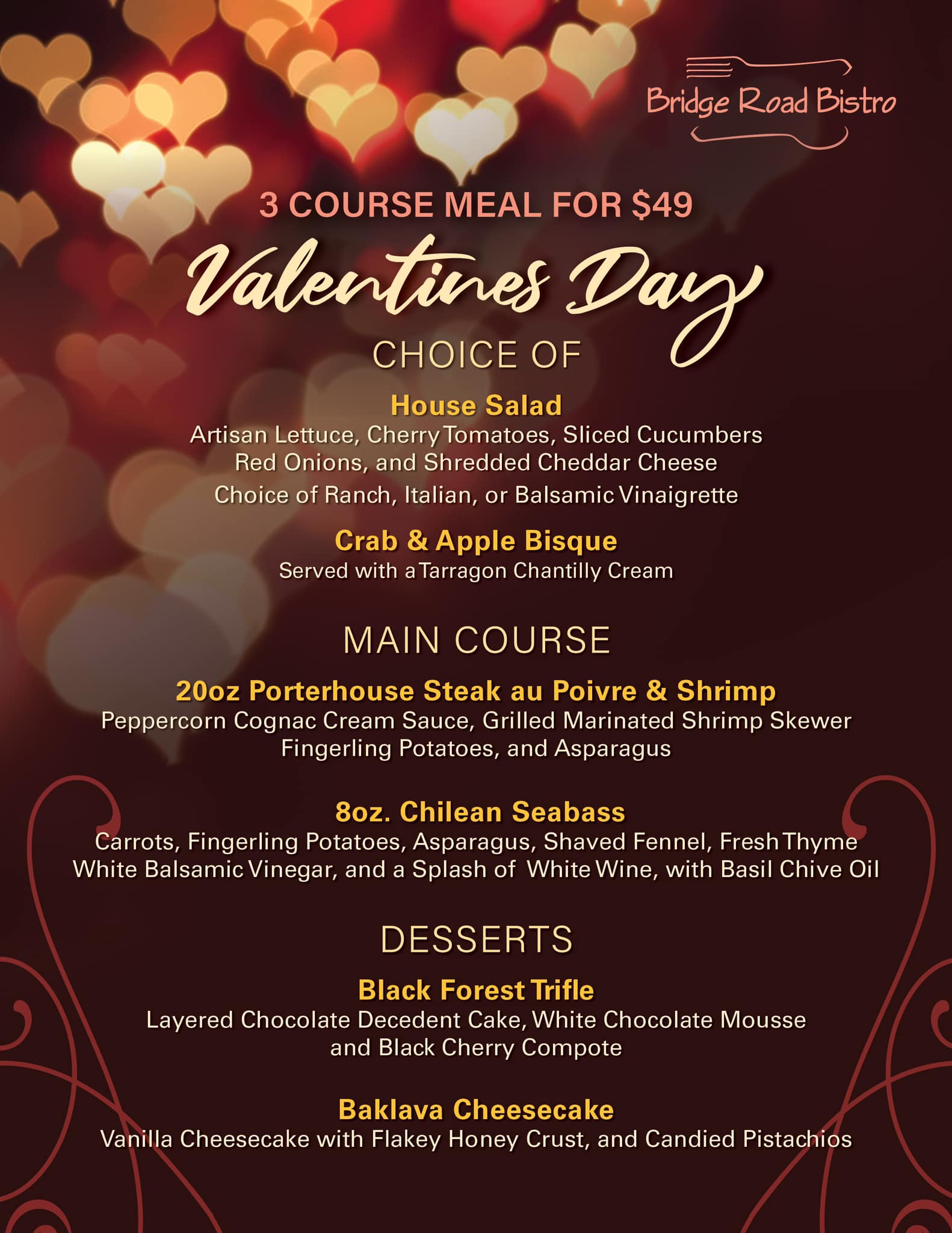 Bridge Road Bistro

3 COURSE MEAL FOR $49

Valentines Day

CHOICE OF

House Salad
Artisan Lettuce, Cherry Tomatoes, Sliced Cucumbers
Red Onions, and Shredded Cheddar Cheese
Choice of Ranch, Italian, or Balsamic Vinaigrette

Crab & Apple Bisque
Served with a Tarragon Chantilly Cream

MAIN COURSE

20oz Porterhouse Steak au Poivre & Shrimp
Peppercorn Cognac Cream Sauce, Grilled Marinated Shrimp Skewer
Fingerling Potatoes, and Asparagus

8oz. Chilean Seabass
Carrots, Fingerling Potatoes, Asparagus, Shaved Fennel, Fresh Thyme
White Balsamic Vinegar, and a Splash of White Wine, with Basil Chive Oil

DESSERTS

Black Forest Trifle
Layered Chocolate Decedent Cake, White Chocolate Mousse
and Black Cherry Compote

Baklava Cheesecake
Vanilla Cheesecake with Flakey Honey Crust, and Candied Pistachios